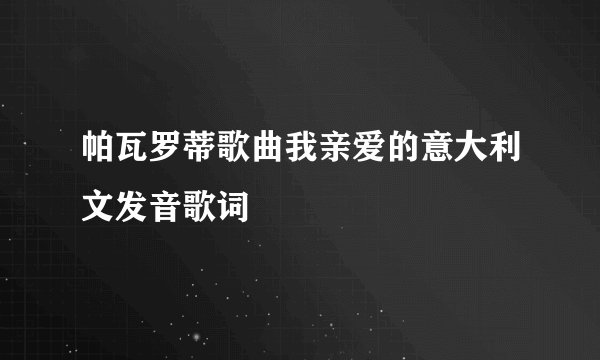 帕瓦罗蒂歌曲我亲爱的意大利文发音歌词